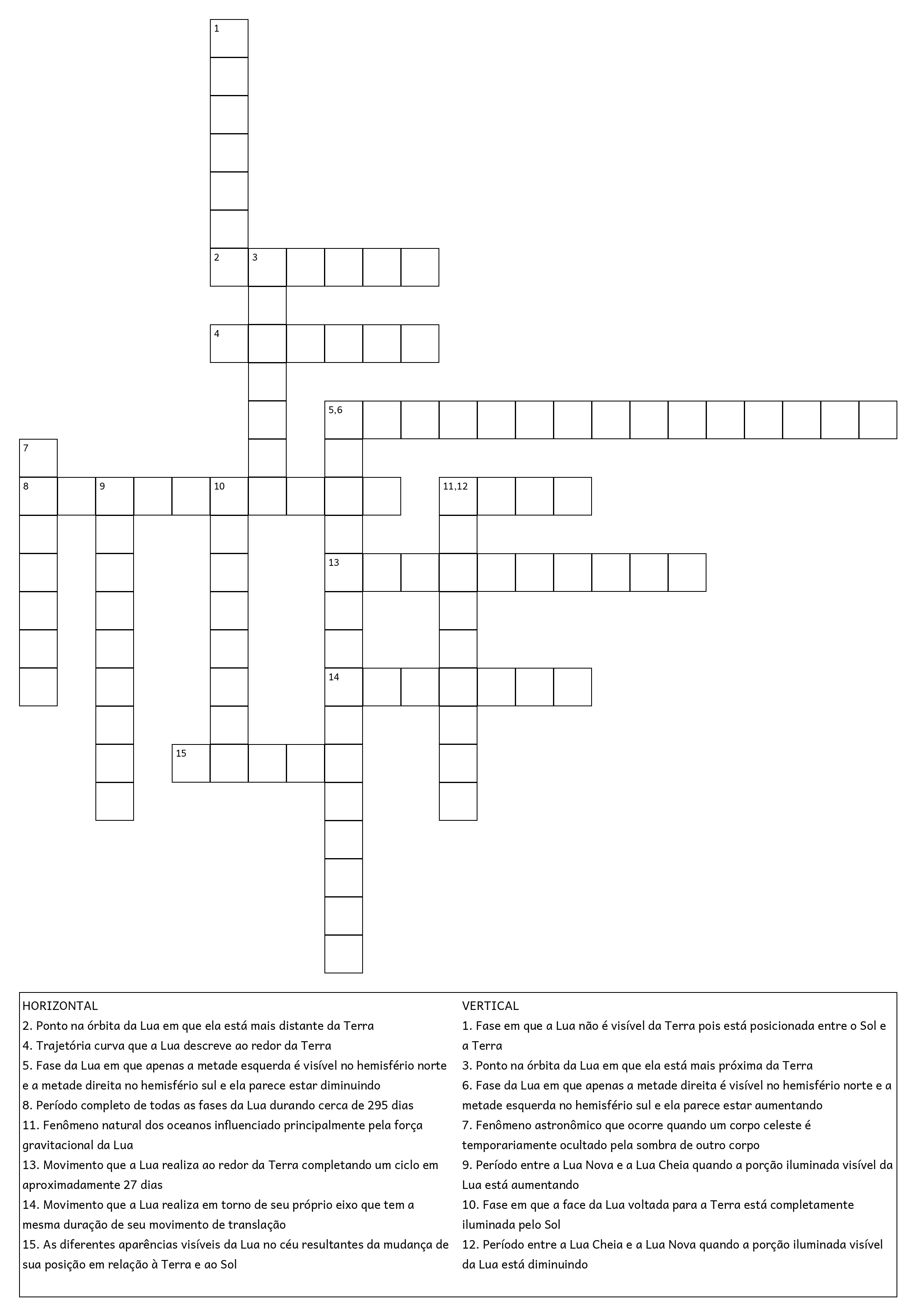 1

2 3

4

5,6

7

8 9 10 11,12

13

14

15

HORIZONTAL
2. Ponto na órbita da Lua em que ela está mais distante da Terra
4. Trajetória curva que a Lua descreve ao redor da Terra
5. Fase da Lua em que apenas a metade esquerda é visível no hemisfério norte e a metade direita no hemisfério sul e ela parece estar diminuindo
8. Período completo de todas as fases da Lua durando cerca de 295 dias
11. Fenômeno natural dos oceanos influenciado principalmente pela força gravitacional da Lua
13. Movimento que a Lua realiza ao redor da Terra completando um ciclo em aproximadamente 27 dias
14. Movimento que a Lua realiza em torno de seu próprio eixo que tem a mesma duração de seu movimento de translação
15. As diferentes aparências visíveis da Lua no céu resultantes da mudança de sua posição em relação à Terra e ao Sol

VERTICAL
1. Fase em que a Lua não é visível da Terra pois está posicionada entre o Sol e a Terra
3. Ponto na órbita da Lua em que ela está mais próxima da Terra
6. Fase da Lua em que apenas a metade direita é visível no hemisfério norte e a metade esquerda no hemisfério sul e ela parece estar aumentando
7. Fenômeno astronômico que ocorre quando um corpo celeste é temporariamente ocultado pela sombra de outro corpo
9. Período entre a Lua Nova e a Lua Cheia quando a porção iluminada visível da Lua está aumentando
10. Fase em que a face da Lua voltada para a Terra está completamente iluminada pelo Sol
12. Período entre a Lua Cheia e a Lua Nova quando a porção iluminada visível da Lua está diminuindo